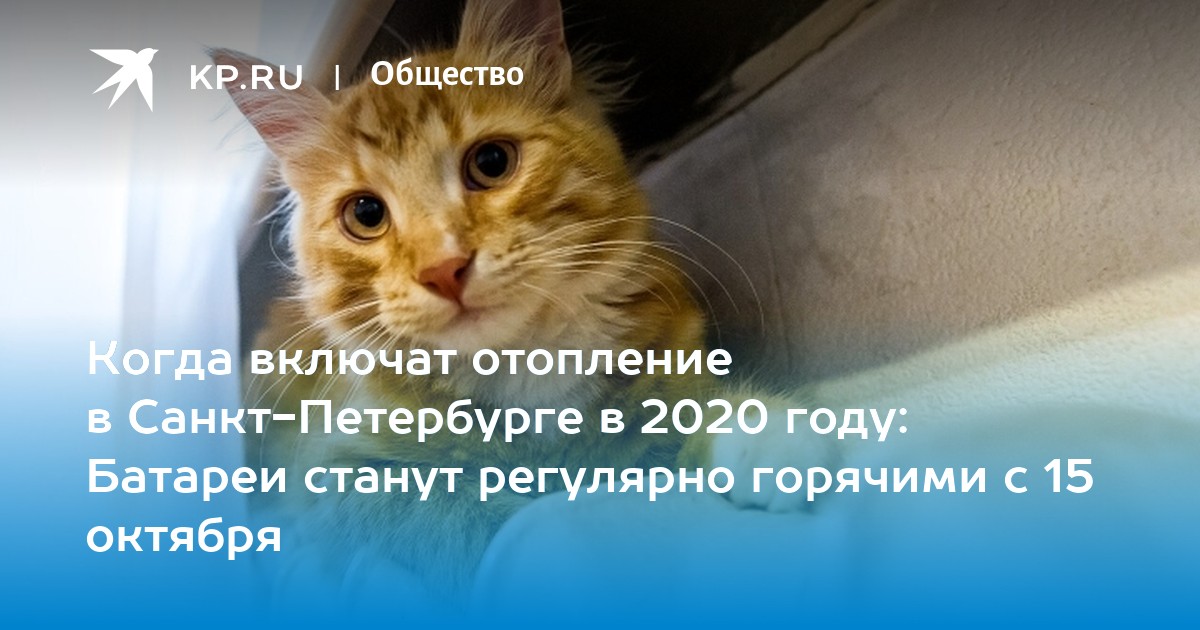 KP.RU | Общество

Когда включат отопление в Санкт-Петербурге в 2020 году: Батареи станут регулярно горячими с 15 октября